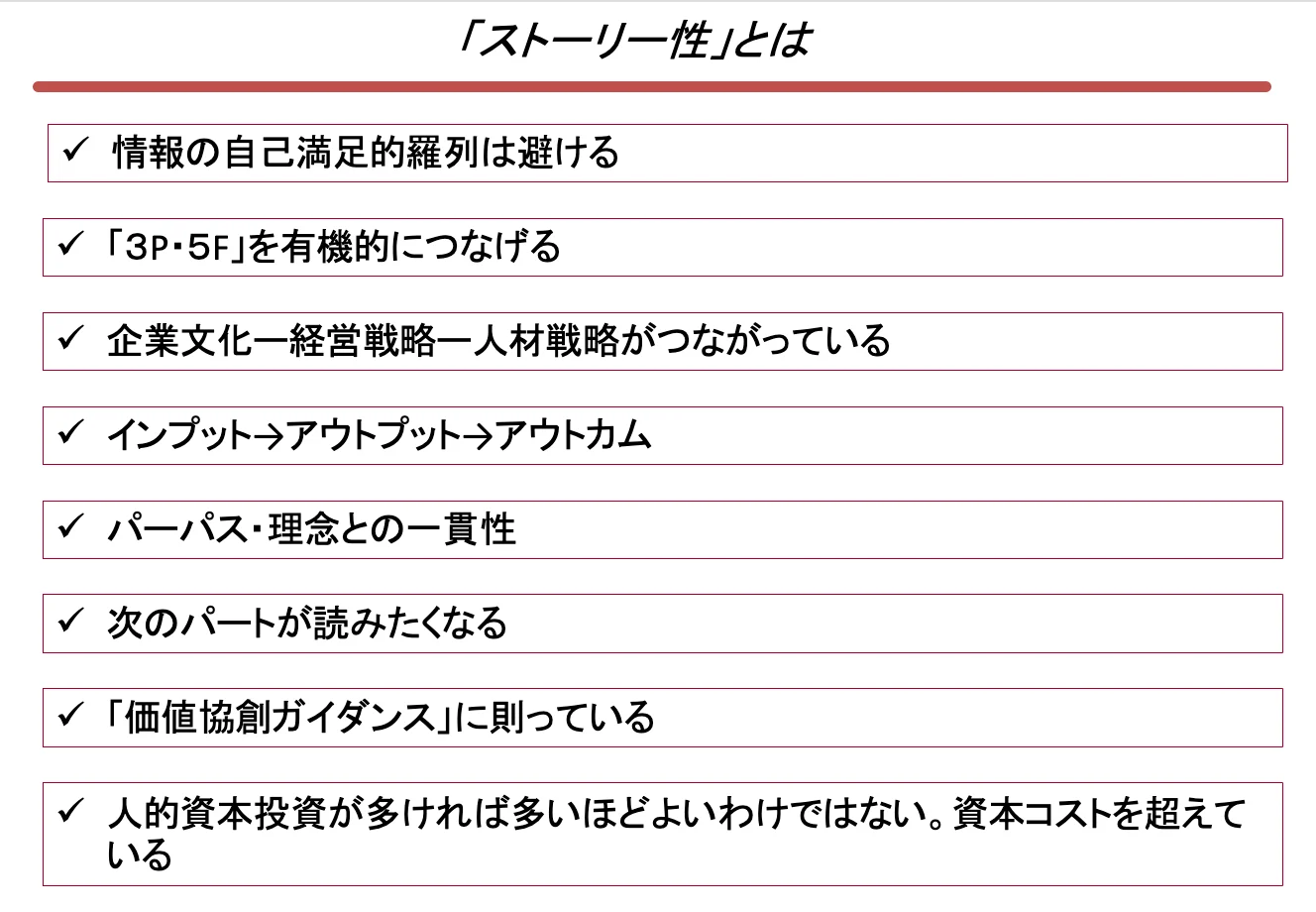 「ストーリー性」とは

✓ 情報の自己満足的羅列は避ける

✓ 「3P・5F」を有機的につなげる

✓ 企業文化ー経営戦略ー人材戦略がつながっている

✓ インプット→アウトプット→アウトカム

✓ パーパス・理念との一貫性

✓ 次のパートが読みたくなる

✓ 「価値協創ガイダンス」に則っている

✓ 人的資本投資が多ければ多いほどよいわけではない。資本コストを超えている